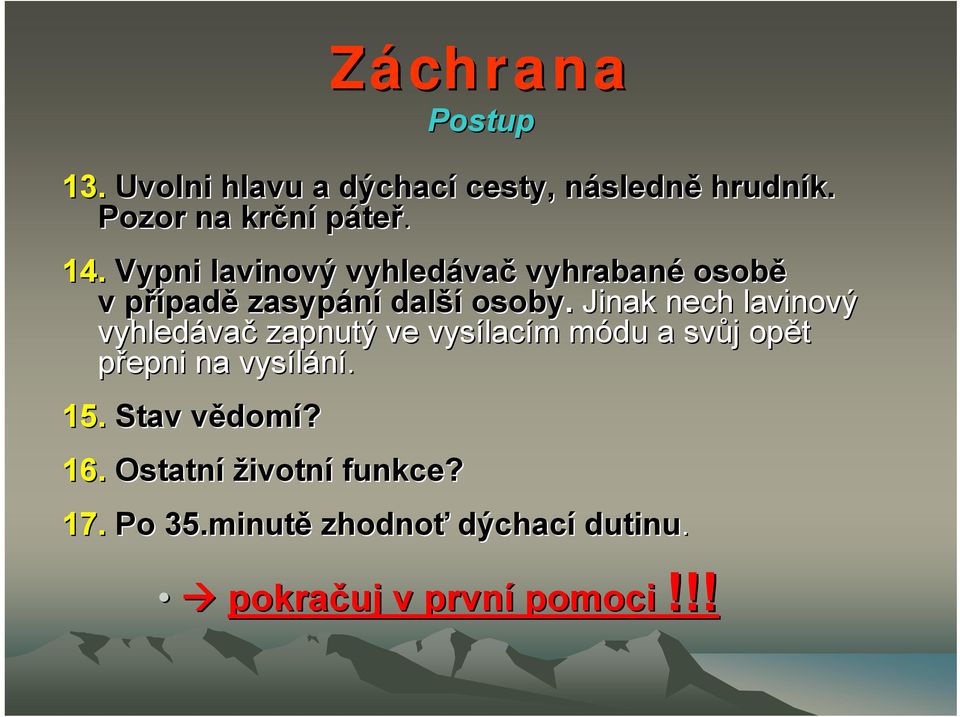 Záchrana
Postup

13. Uvolni hlavu a dýchací cesty, následně hrudník. Pozor na krční páteř.

14. Vypni lavinový vyhledávač vyhrabané osobě v případě zasypání další osoby. Jinak nech lavinový vyhledávač zapnutý ve vysílacím módu a svůj opět přepni na vysílání.

15. Stav vědomí?

16. Ostatní životní funkce?

17. Po 35.minutě zhodnoť dýchací dutinu.

• → pokračuj v první pomoci !!!